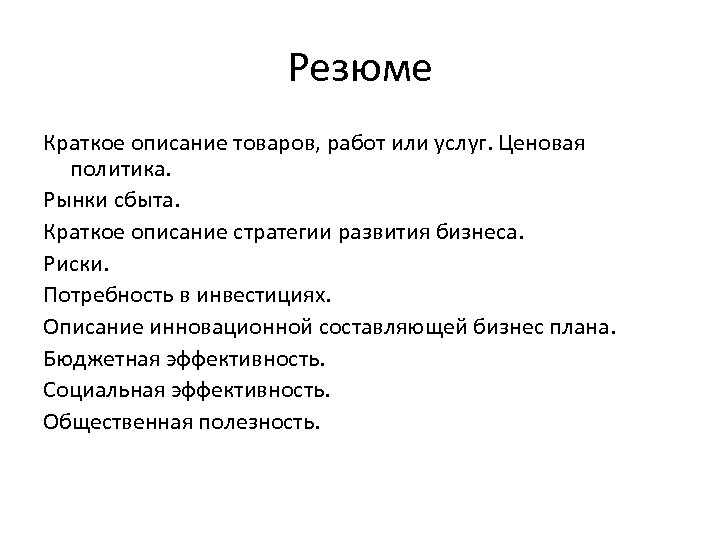 Резюме

Краткое описание товаров, работ или услуг. Ценовая политика.

Рынки сбыта.

Краткое описание стратегии развития бизнеса.

Риски.

Потребность в инвестициях.

Описание инновационной составляющей бизнес плана.

Бюджетная эффективность.

Социальная эффективность.

Общественная полезность.